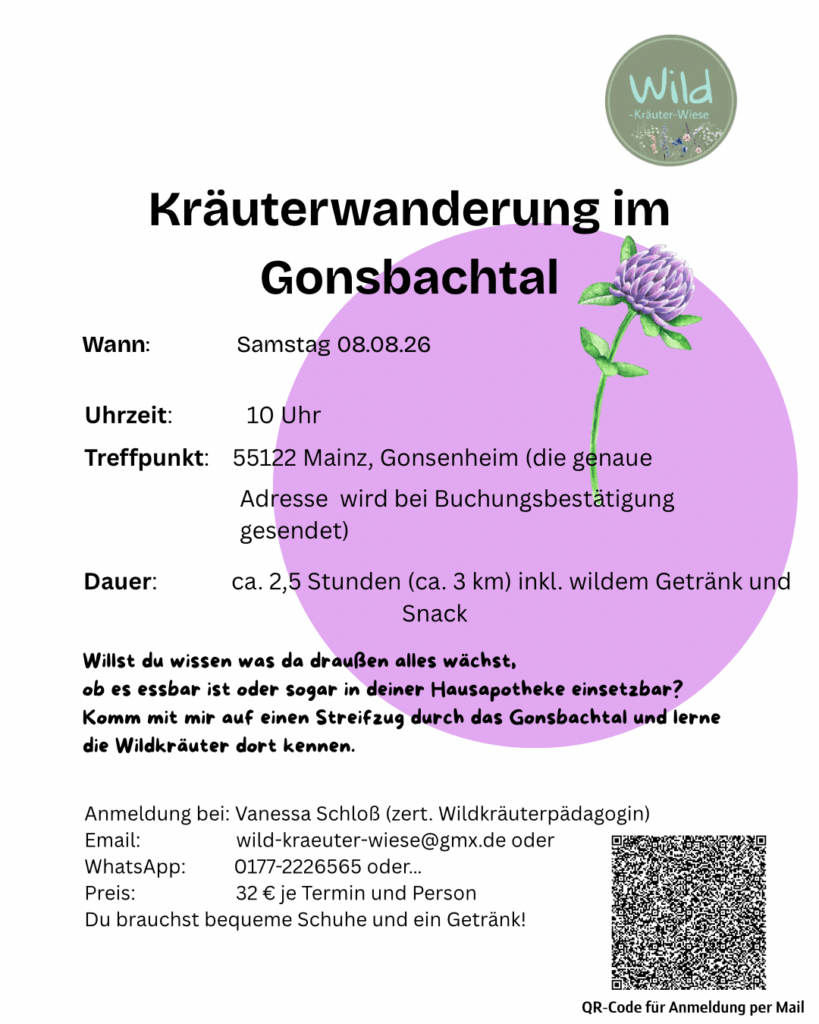 Wild
-Kräuter-Wiese

Kräuterwanderung im Gonsbachtal

Wann: Samstag 08.08.26

Uhrzeit: 10 Uhr

Treffpunkt: 55122 Mainz, Gonsenheim (die genaue Adresse wird bei Buchungsbestätigung gesendet)

Dauer: ca. 2,5 Stunden (ca. 3 km) inkl. wildem Getränk und Snack

Willst du wissen was da draußen alles wächst, ob es essbar ist oder sogar in deiner Hausapotheke einsetzbar? Komm mit mir auf einen Streifzug durch das Gonsbachtal und lerne die Wildkräuter dort kennen.

Anmeldung bei: Vanessa Schloß (zert. Wildkräuterpädagogin)
Email: wild-kraeuter-wiese@gmx.de oder
WhatsApp: 0177-2226565 oder...
Preis: 32 € je Termin und Person
Du brauchst bequeme Schuhe und ein Getränk!

QR-Code für Anmeldung per Mail